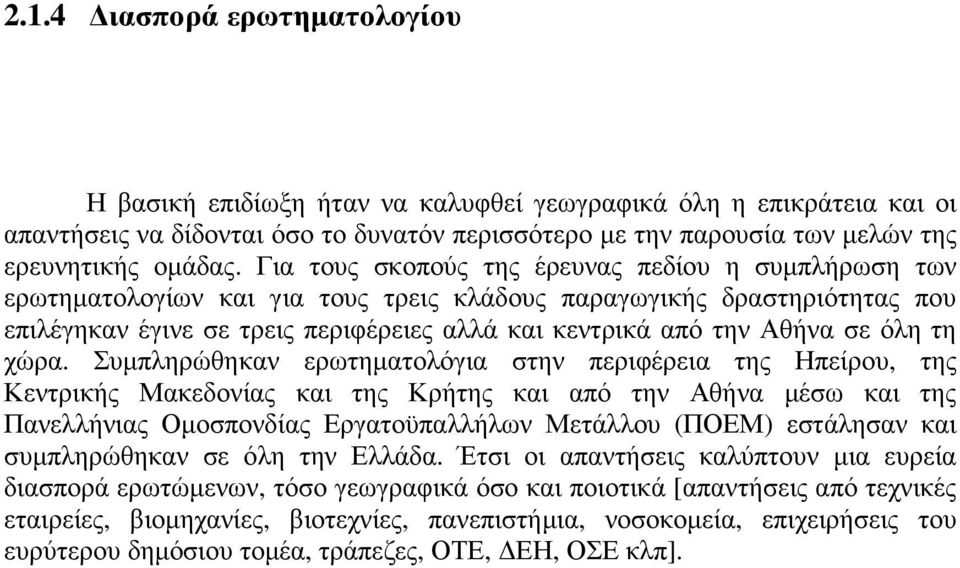 2.1.4 Διασπορά ερωτηματολογίου

Η βασική επιδίωξη ήταν να καλυφθεί γεωγραφικά όλη η επικράτεια και οι απαντήσεις να δίδονται όσο το δυνατόν περισσότερο με την παρουσία των μελών της ερευνητικής ομάδας. Για τους σκοπούς της έρευνας πεδίου η συμπλήρωση των ερωτηματολογίων και για τους τρεις κλάδους παραγωγικής δραστηριότητας που επιλέγηκαν έγινε σε τρεις περιφέρειες αλλά και κεντρικά από την Αθήνα σε όλη τη χώρα. Συμπληρώθηκαν ερωτηματολόγια στην περιφέρεια της Ηπείρου, της Κεντρικής Μακεδονίας και της Κρήτης και από την Αθήνα μέσω και της Πανελλήνιας Ομοσπονδίας Εργατοϋπαλλήλων Μετάλλου (ΠΟΕΜ) εστάλησαν και συμπληρώθηκαν σε όλη την Ελλάδα. Έτσι οι απαντήσεις καλύπτουν μια ευρεία διασπορά ερωτώμενων, τόσο γεωγραφικά όσο και ποιοτικά [απαντήσεις από τεχνικές εταιρείες, βιομηχανίες, βιοτεχνίες, πανεπιστήμια, νοσοκομεία, επιχειρήσεις του ευρύτερου δημόσιου τομέα, τράπεζες, ΟΤΕ, ΔΕΗ, ΟΣΕ κλπ].